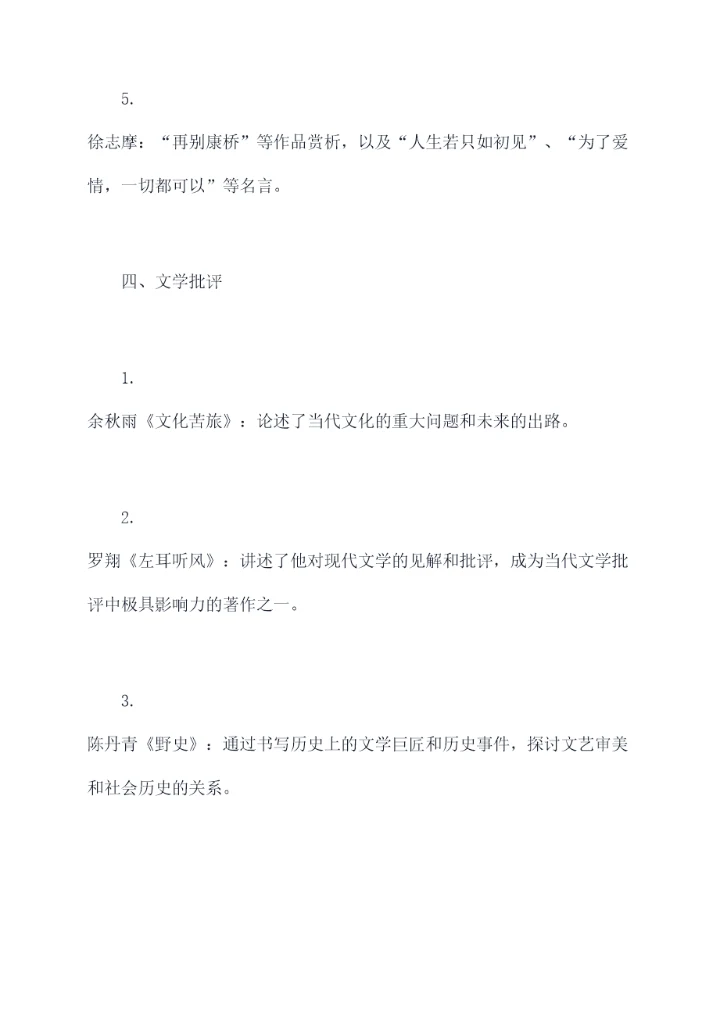 5.

徐志摩：“再别康桥”等作品赏析，以及“人生若只如初见”、“为了爱情，一切都可以”等名言。

四、文学批评

1.

余秋雨《文化苦旅》：论述了当代文化的重大问题和未来的出路。

2.

罗翔《左耳听风》：讲述了他对现代文学的见解和批评，成为当代文学批评中极具影响力的著作之一。

3.

陈丹青《野史》：通过书写历史上的文学巨匠和历史事件，探讨文艺审美和社会历史的关系。